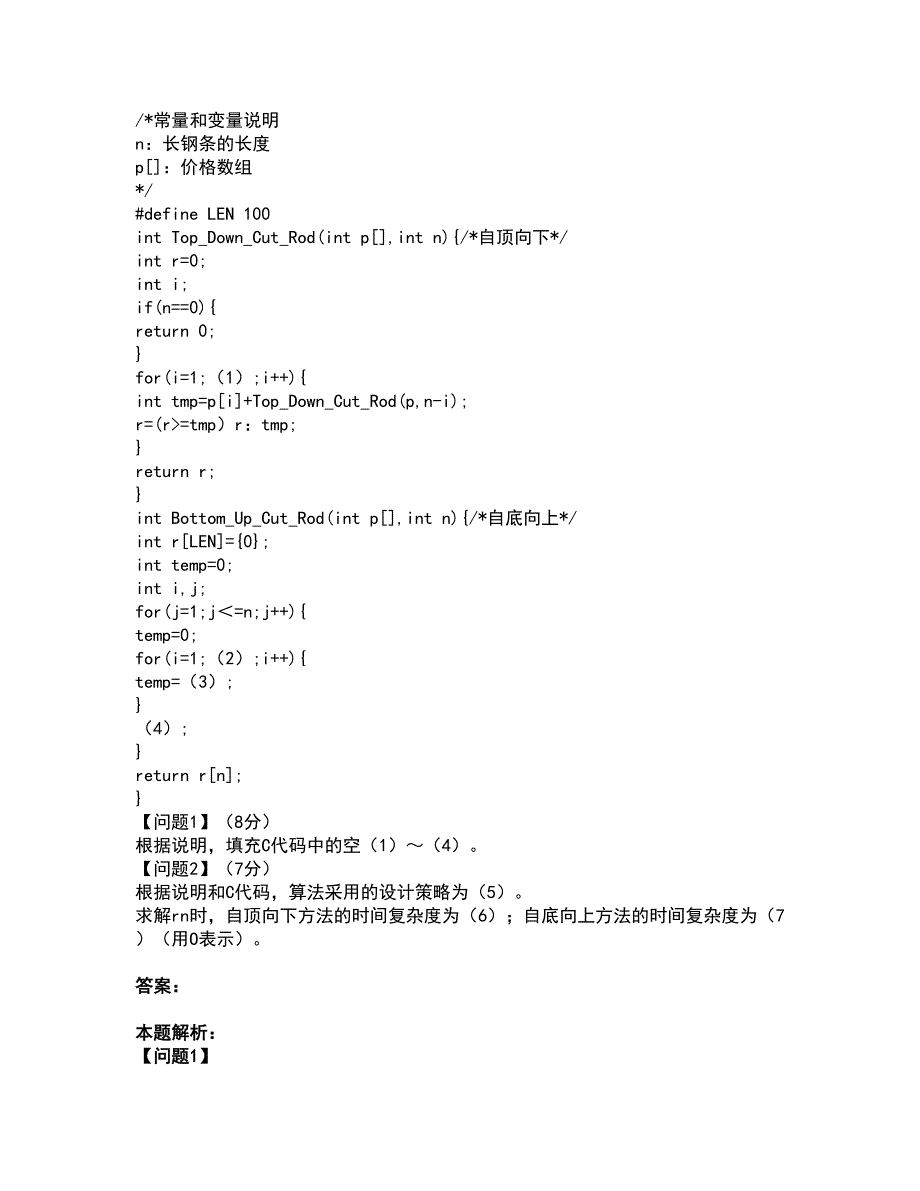 /*常量和变量说明
n：长钢条的长度
p[]：价格数组
*/
#define LEN 100
int Top_Down_Cut_Rod(int p[],int n){/*自顶向下*/
int r=0;
int i;
if(n==0){
return 0;
}
for(i=1;（1）;i++){
int tmp=p[i]+Top_Down_Cut_Rod(p,n-i);
r=(r>=tmp) r：tmp;
}
return r;
}
int Bottom_Up_Cut_Rod(int p[],int n){/*自底向上*/
int r[LEN]={0};
int temp=0;
int i,j;
for(j=1;j<=n;j++){
temp=0;
for(i=1;（2）;i++){
temp=（3）;
}
（4）;
}
return r[n];
}
【问题1】（8分）
根据说明，填充C代码中的空（1）～（4）。
【问题2】（7分）
根据说明和C代码，算法采用的设计策略为（5）。
求解rn时，自顶向下方法的时间复杂度为（6）；自底向上方法的时间复杂度为（7）（用O表示）。

答案：

本题解析：
【问题1】